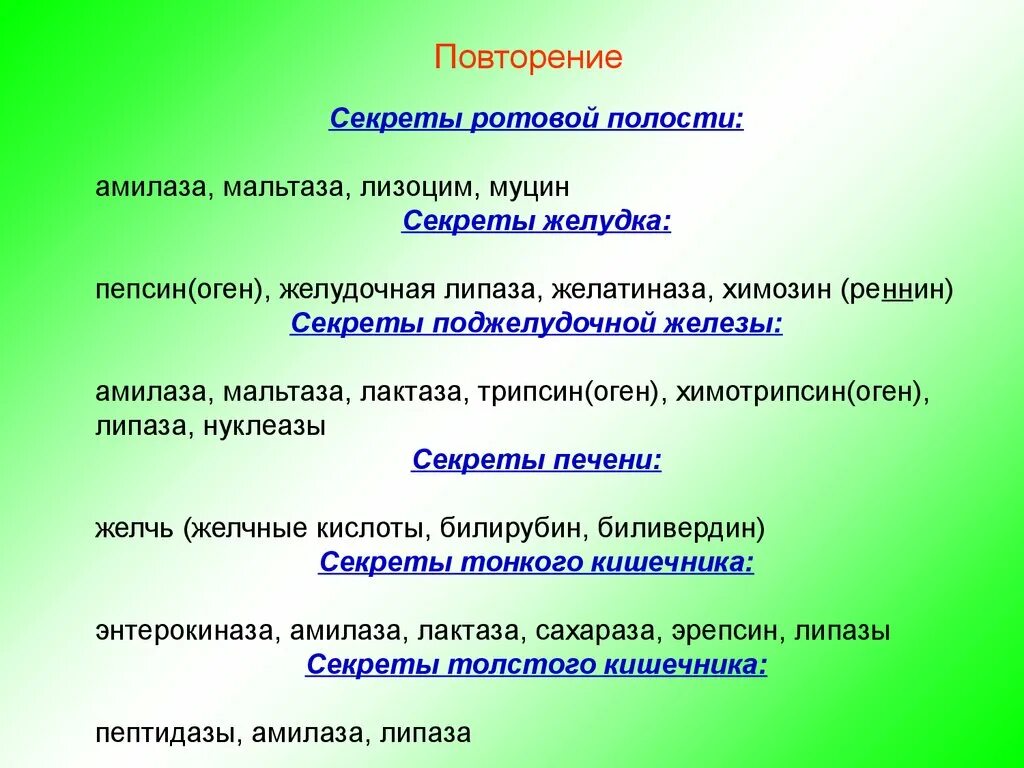 Повторение

Секреты ротовой полости:

амилаза, мальтаза, лизоцим, муцин

Секреты желудка:

пепсин(оген), желудочная липаза, желатиназа, химозин (реннин)

Секреты поджелудочной железы:

амилаза, мальтаза, лактаза, трипсин(оген), химотрипсин(оген), липаза, нуклеазы

Секреты печени:

желчь (желчные кислоты, билирубин, биливердин)

Секреты тонкого кишечника:

энтерокиназа, амилаза, лактаза, сахараза, эрепсин, липазы

Секреты толстого кишечника:

пептидазы, амилаза, липаза